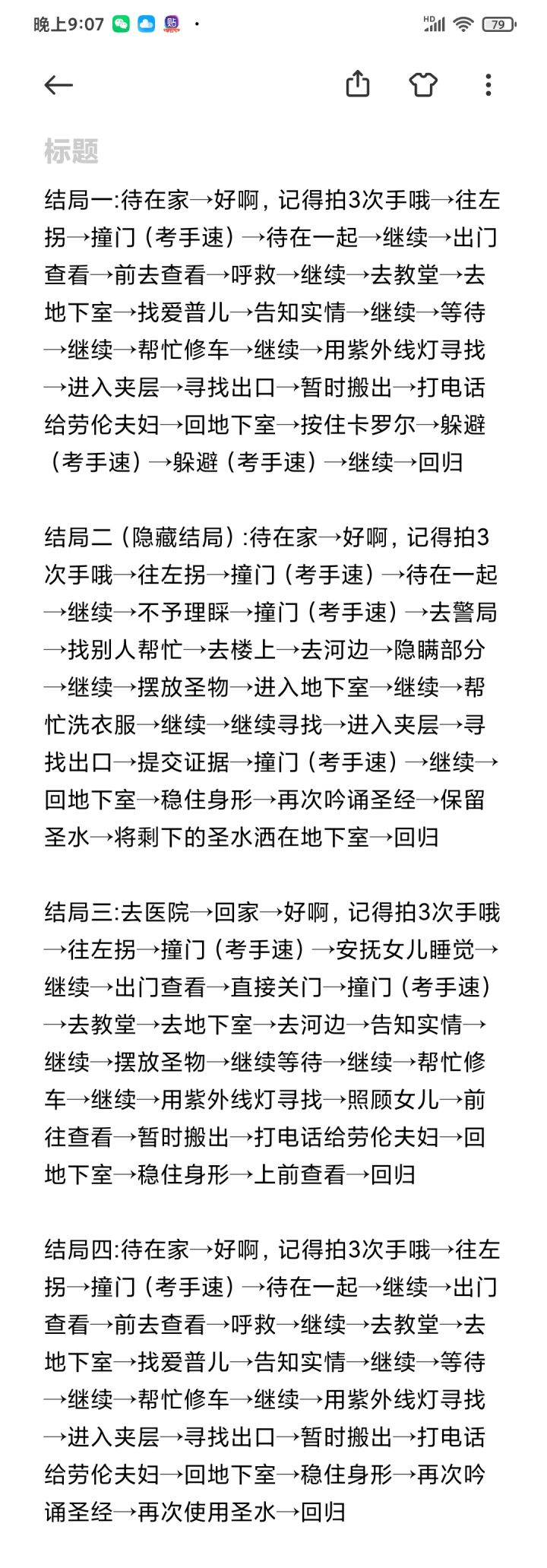 晚上9:07 · 79

标题

结局一:待在家→好啊，记得拍3次手哦→往左拐→撞门（考手速）→待在一起→继续→出门查看→前去查看→呼救→继续→去教堂→去地下室→找爱普儿→告知实情→继续→等待→继续→帮忙修车→继续→用紫外线灯寻找→进入夹层→寻找出口→暂时搬出→打电话给劳伦夫妇→回地下室→按住卡罗尔→躲避（考手速）→躲避（考手速）→继续→回归

结局二（隐藏结局）:待在家→好啊，记得拍3次手哦→往左拐→撞门（考手速）→待在一起→继续→不予理睬→撞门（考手速）→去警局→找别人帮忙→去楼上→去河边→隐瞒部分→继续→摆放圣物→进入地下室→继续→帮忙洗衣服→继续→继续寻找→进入夹层→寻找出口→提交证据→撞门（考手速）→继续→回地下室→稳住身形→再次吟诵圣经→保留圣水→将剩下的圣水洒在地下室→回归

结局三:去医院→回家→好啊，记得拍3次手哦→往左拐→撞门（考手速）→安抚女儿睡觉→继续→出门查看→直接关门→撞门（考手速）→去教堂→去地下室→去河边→告知实情→继续→摆放圣物→继续等待→继续→帮忙修车→继续→用紫外线灯寻找→照顾女儿→前往查看→暂时搬出→打电话给劳伦夫妇→回地下室→稳住身形→上前查看→回归

结局四:待在家→好啊，记得拍3次手哦→往左拐→撞门（考手速）→待在一起→继续→出门查看→前去查看→呼救→继续→去教堂→去地下室→找爱普儿→告知实情→继续→等待→继续→帮忙修车→继续→用紫外线灯寻找→进入夹层→寻找出口→暂时搬出→打电话给劳伦夫妇→回地下室→稳住身形→再次吟诵圣经→再次使用圣水→回归